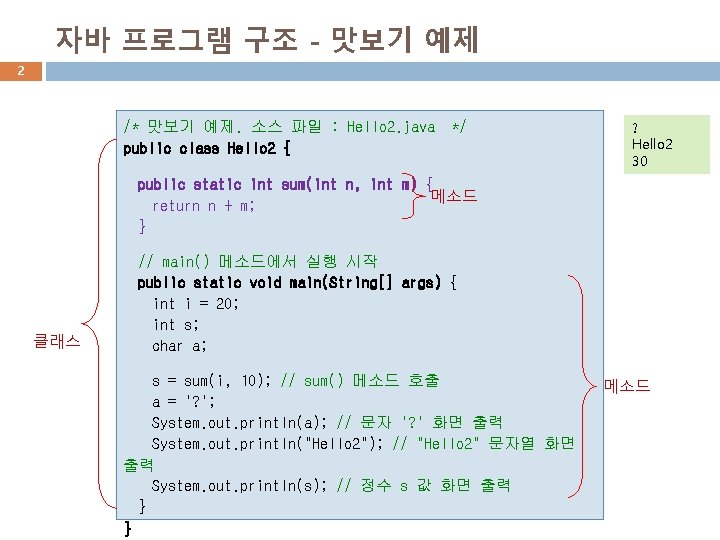 자바 프로그램 구조 - 맛보기 예제

2

/* 맛보기 예제. 소스 파일 : Hello2.java */
public class Hello2 {

  public static int sum(int n, int m) {
    return n + m;
  }

  // main() 메소드에서 실행 시작
  public static void main(String[] args) {
    int i = 20;
    int s;
    char a;

    s = sum(i, 10); // sum() 메소드 호출
    a = '?';
    System.out.println(a); // 문자 '?' 화면 출력
    System.out.println("Hello2"); // "Hello2" 문자열 화면 출력
    System.out.println(s); // 정수 s 값 화면 출력
  }
}

메소드

클래스

메소드

?
Hello2
30